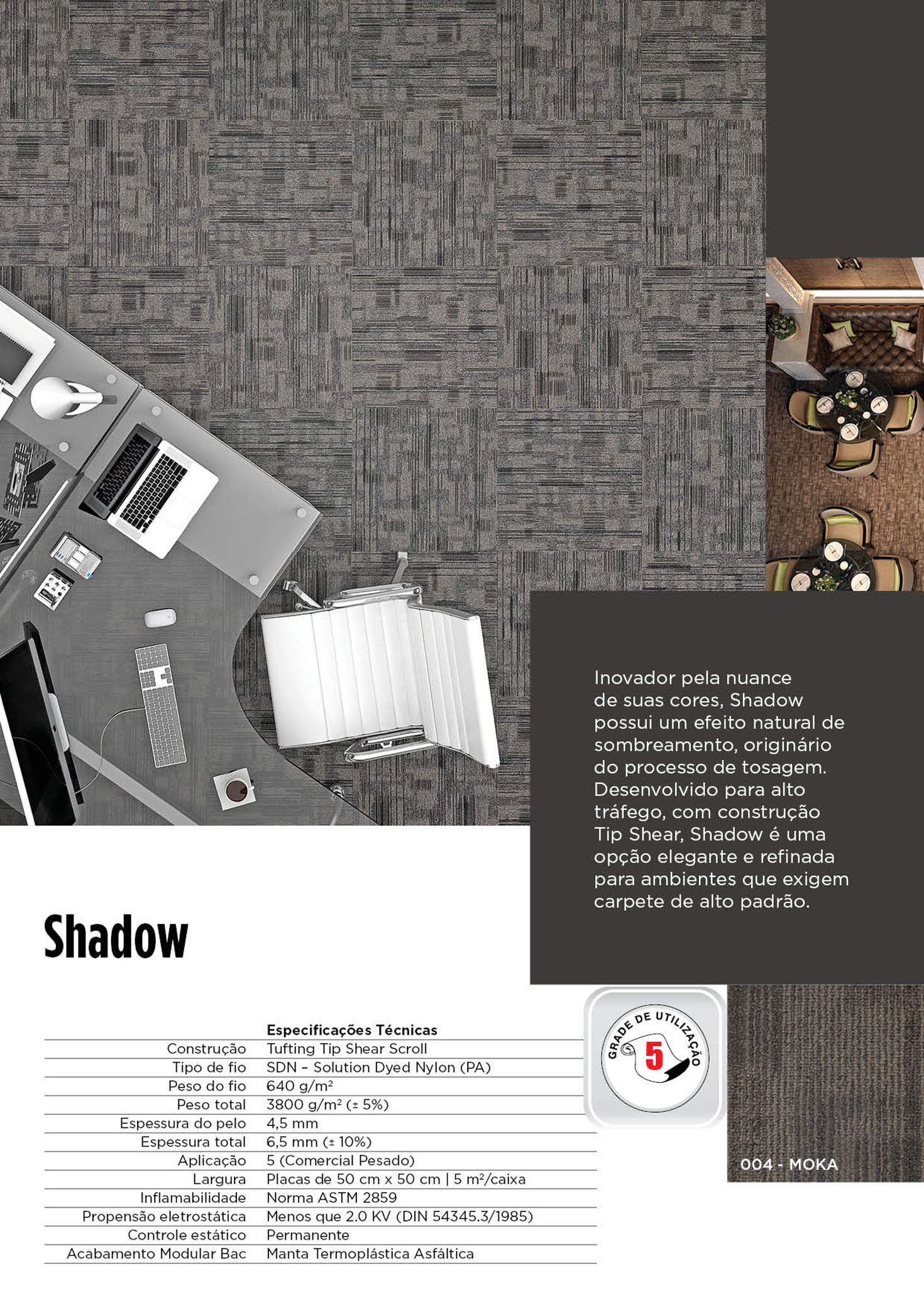 Inovador pela nuance de suas cores, Shadow possui um efeito natural de sombreamento, originário do processo de tosagem. Desenvolvido para alto tráfego, com construção Tip Shear, Shadow é uma opção elegante e refinada para ambientes que exigem carpete de alto padrão.

Shadow

| | Especificações Técnicas |
|---|---|
| Construção | Tufting Tip Shear Scroll |
| Tipo de fio | SDN – Solution Dyed Nylon (PA) |
| Peso do fio | 640 g/m² |
| Peso total | 3800 g/m² (± 5%) |
| Espessura do pelo | 4,5 mm |
| Espessura total | 6,5 mm (± 10%) |
| Aplicação | 5 (Comercial Pesado) |
| Largura | Placas de 50 cm x 50 cm \| 5 m²/caixa |
| Inflamabilidade | Norma ASTM 2859 |
| Propensão eletrostática | Menos que 2.0 KV (DIN 54345.3/1985) |
| Controle estático | Permanente |
| Acabamento Modular Bac | Manta Termoplástica Asfáltica |

GRADE DE UTILIZAÇÃO
5

004 - MOKA